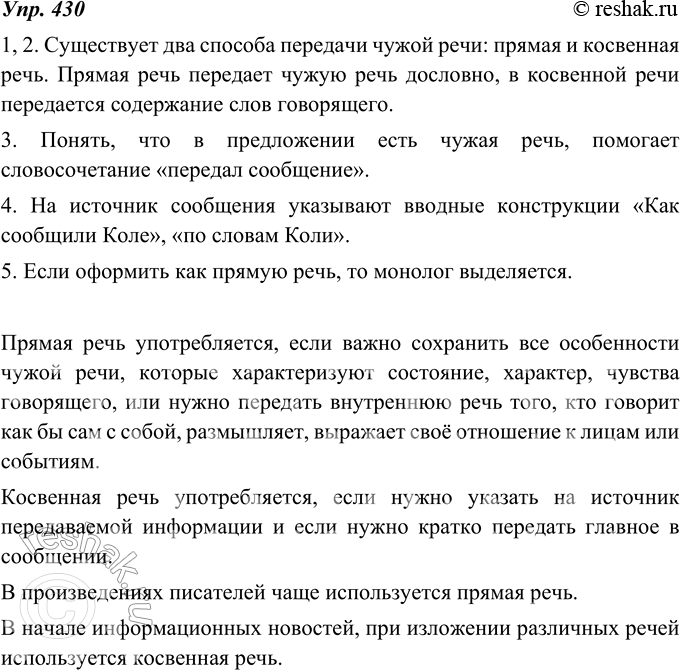 Упр. 430 © reshak.ru

1, 2. Существует два способа передачи чужой речи: прямая и косвенная речь. Прямая речь передает чужую речь дословно, в косвенной речи передается содержание слов говорящего.

3. Понять, что в предложении есть чужая речь, помогает словосочетание «передал сообщение».

4. На источник сообщения указывают вводные конструкции «Как сообщили Коле», «по словам Коли».

5. Если оформить как прямую речь, то монолог выделяется.

Прямая речь употребляется, если важно сохранить все особенности чужой речи, которые характеризуют состояние, характер, чувства говорящего, или нужно передать внутреннюю речь того, кто говорит как бы сам с собой, размышляет, выражает своё отношение к лицам или событиям.

Косвенная речь употребляется, если нужно указать на источник передаваемой информации и если нужно кратко передать главное в сообщении.

В произведениях писателей чаще используется прямая речь.

В начале информационных новостей, при изложении различных речей используется косвенная речь.

© reshak.ru